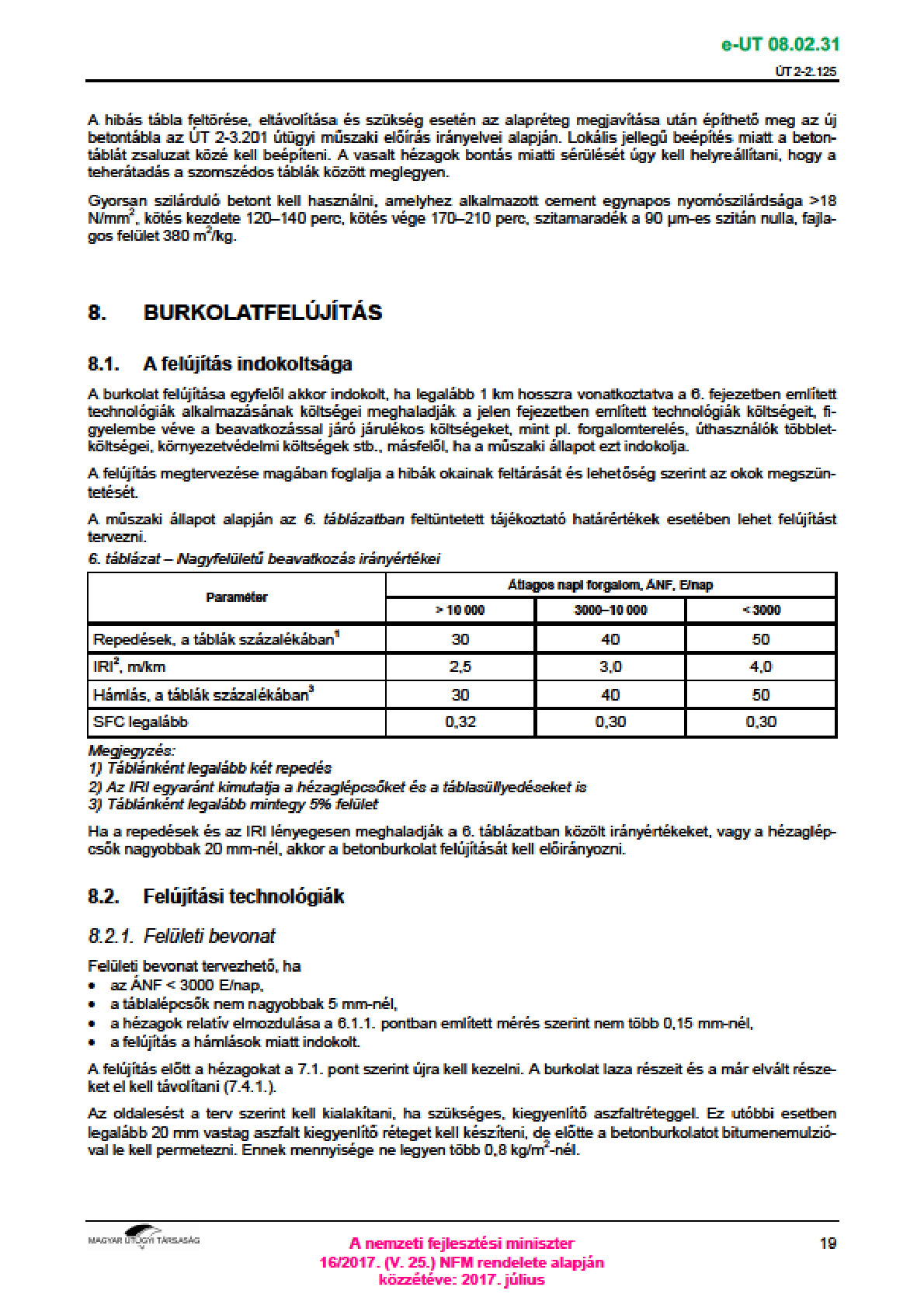 e-UT 08.02.31

ÚT 2-2.125

A hibás tábla feltörése, eltávolítása és szükség esetén az alapréteg megjavítása után építhető meg az új betontábla az ÚT 2-3.201 útügyi műszaki előírás irányelvei alapján. Lokális jellegű beépítés miatt a betontáblát zsaluzat közé kell beépíteni. A vasalt hézagok bontás miatti sérülését úgy kell helyreállítani, hogy a teherátadás a szomszédos táblák között meglegyen.

Gyorsan szilárduló betont kell használni, amelyhez alkalmazott cement egynapos nyomószilárdsága >18 N/mm$^2$, kötés kezdete 120–140 perc, kötés vége 170–210 perc, szitamaradék a 90 µm-es szitán nulla, fajlagos felület 380 m$^2$/kg.

8. BURKOLATFELÚJÍTÁS

8.1. A felújítás indokoltsága

A burkolat felújítása egyfelől akkor indokolt, ha legalább 1 km hosszra vonatkoztatva a 6. fejezetben említett technológiák alkalmazásának költségei meghaladják a jelen fejezetben említett technológiák költségeit, figyelembe véve a beavatkozással járó járulékos költségeket, mint pl. forgalomterelés, úthasználók többletköltségei, környezetvédelmi költségek stb., másfelől, ha a műszaki állapot ezt indokolja.

A felújítás megtervezése magában foglalja a hibák okainak feltárását és lehetőség szerint az okok megszüntetését.

A műszaki állapot alapján az 6. táblázatban feltüntetett tájékoztató határértékek esetében lehet felújítást tervezni.

6. táblázat – Nagyfelületű beavatkozás irányértékei

| Paraméter | Átlagos napi forgalom, ÁNF, E/nap | | |
|---|---|---|---|
| | > 10 000 | 3000–10 000 | < 3000 |
| Repedések, a táblák százalékában$^1$ | 30 | 40 | 50 |
| IRI$^2$, m/km | 2,5 | 3,0 | 4,0 |
| Hámlás, a táblák százalékában$^3$ | 30 | 40 | 50 |
| SFC legalább | 0,32 | 0,30 | 0,30 |

Megjegyzés:
1) Táblánként legalább két repedés
2) Az IRI egyaránt kimutatja a hézaglépcsőket és a táblasüllyedéseket is
3) Táblánként legalább mintegy 5% felület

Ha a repedések és az IRI lényegesen meghaladják a 6. táblázatban közölt irányértékeket, vagy a hézaglépcsők nagyobbak 20 mm-nél, akkor a betonburkolat felújítását kell előirányozni.

8.2. Felújítási technológiák

8.2.1. Felületi bevonat

Felületi bevonat tervezhető, ha
• az ÁNF < 3000 E/nap,
• a táblalépcsők nem nagyobbak 5 mm-nél,
• a hézagok relatív elmozdulása a 6.1.1. pontban említett mérés szerint nem több 0,15 mm-nél,
• a felújítás a hámlások miatt indokolt.

A felújítás előtt a hézagokat a 7.1. pont szerint újra kell kezelni. A burkolat laza részeit és a már elvált részeket el kell távolítani (7.4.1.).

Az oldalesést a terv szerint kell kialakítani, ha szükséges, kiegyenlítő aszfaltréteggel. Ez utóbbi esetben legalább 20 mm vastag aszfalt kiegyenlítő réteget kell készíteni, de előtte a betonburkolatot bitumenemulzióval le kell permetezni. Ennek mennyisége ne legyen több 0,8 kg/m$^2$-nél.

MAGYAR ÚTÜGYI TÁRSASÁG

A nemzeti fejlesztési miniszter
16/2017. (V. 25.) NFM rendelete alapján
közzétéve: 2017. július

19